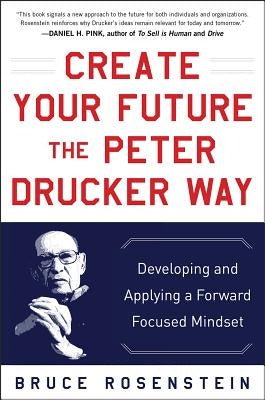 "This book signals a new approach to the future for both individuals and organizations. Rosenstein reinforces why Drucker's ideas remain relevant for today and tomorrow."
—DANIEL H. PINK, author of To Sell is Human and Drive

CREATE YOUR FUTURE THE PETER DRUCKER WAY

Developing and Applying a Forward Focused Mindset

BRUCE ROSENSTEIN